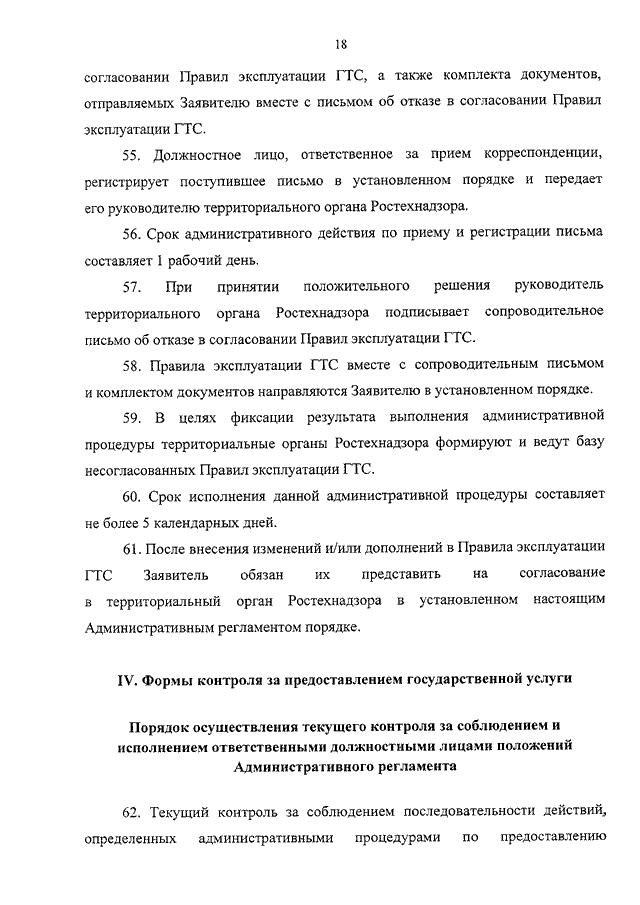 18

согласовании Правил эксплуатации ГТС, а также комплекта документов, отправляемых Заявителю вместе с письмом об отказе в согласовании Правил эксплуатации ГТС.

55. Должностное лицо, ответственное за прием корреспонденции, регистрирует поступившее письмо в установленном порядке и передает его руководителю территориального органа Ростехнадзора.

56. Срок административного действия по приему и регистрации письма составляет 1 рабочий день.

57. При принятии положительного решения руководитель территориального органа Ростехнадзора подписывает сопроводительное письмо об отказе в согласовании Правил эксплуатации ГТС.

58. Правила эксплуатации ГТС вместе с сопроводительным письмом и комплектом документов направляются Заявителю в установленном порядке.

59. В целях фиксации результата выполнения административной процедуры территориальные органы Ростехнадзора формируют и ведут базу несогласованных Правил эксплуатации ГТС.

60. Срок исполнения данной административной процедуры составляет не более 5 календарных дней.

61. После внесения изменений и/или дополнений в Правила эксплуатации ГТС Заявитель обязан их представить на согласование в территориальный орган Ростехнадзора в установленном настоящим Административным регламентом порядке.

IV. Формы контроля за предоставлением государственной услуги

Порядок осуществления текущего контроля за соблюдением и исполнением ответственными должностными лицами положений Административного регламента

62. Текущий контроль за соблюдением последовательности действий, определенных административными процедурами по предоставлению